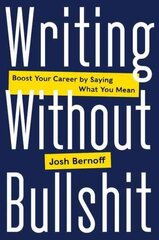 Writing

Boost Your Career by Saying What You Mean

Without

Josh Bernoff

Bullshit